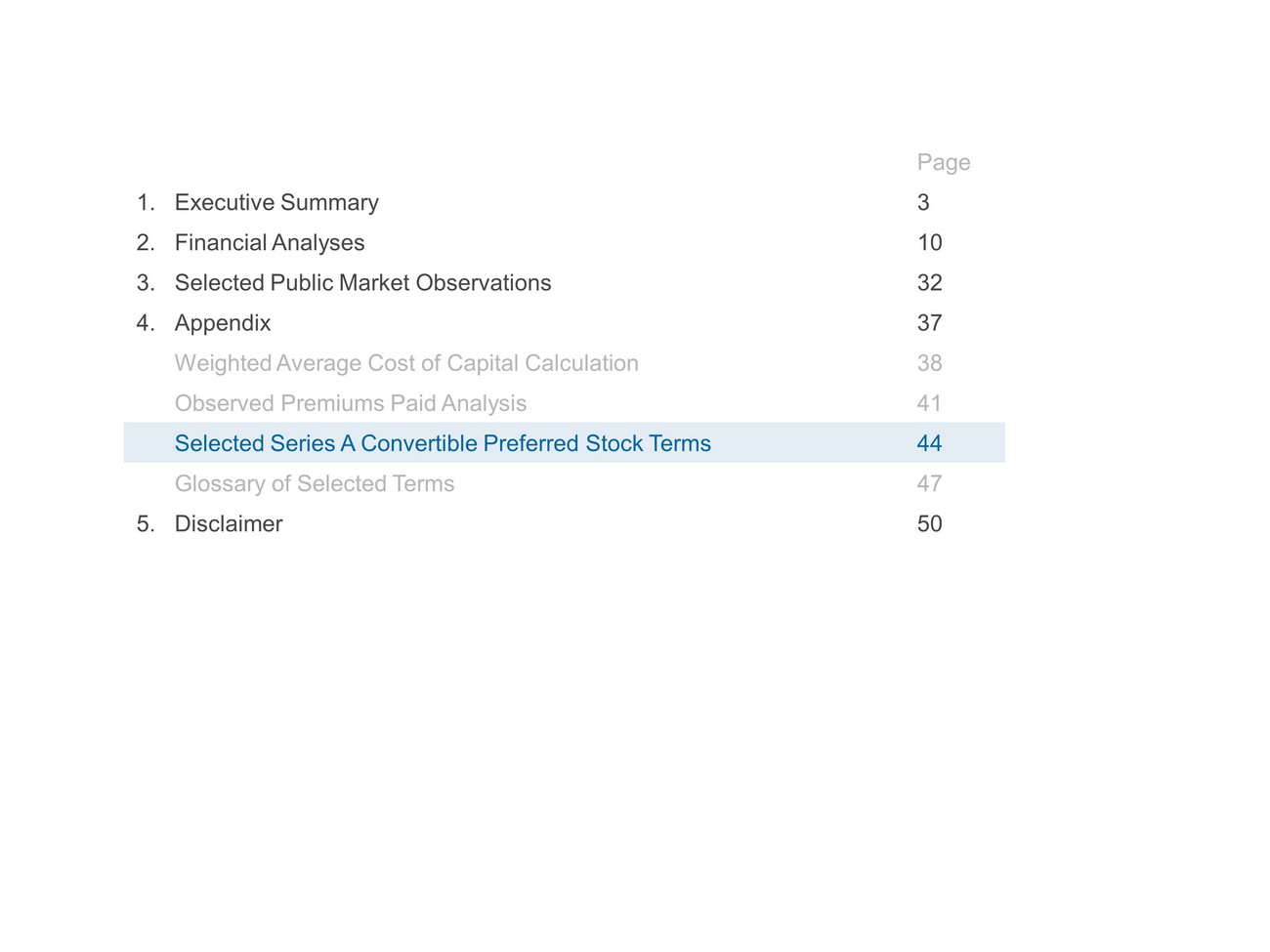 | | Page |
|---|---|
| 1. Executive Summary | 3 |
| 2. Financial Analyses | 10 |
| 3. Selected Public Market Observations | 32 |
| 4. Appendix | 37 |
| Weighted Average Cost of Capital Calculation | 38 |
| Observed Premiums Paid Analysis | 41 |
| Selected Series A Convertible Preferred Stock Terms | 44 |
| Glossary of Selected Terms | 47 |
| 5. Disclaimer | 50 |